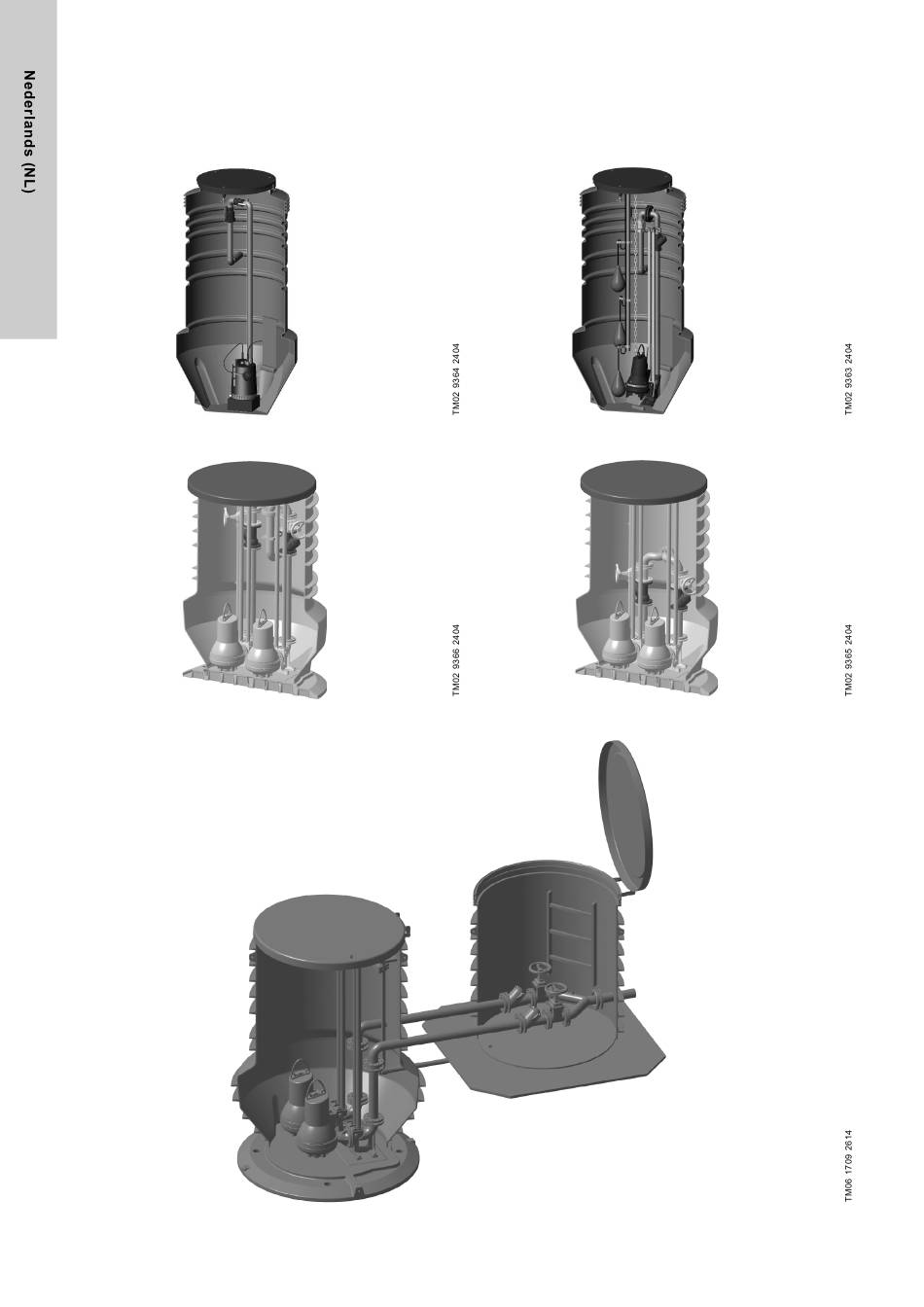 Nederlands (NL)

TM02 9364 2404

TM02 9363 2404

TM02 9366 2404

TM02 9365 2404

TM06 1709 2614